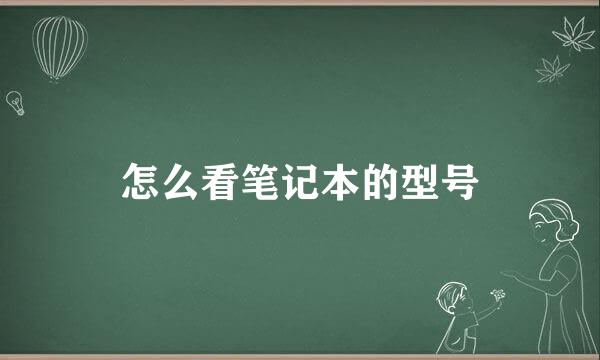 怎么看笔记本的型号